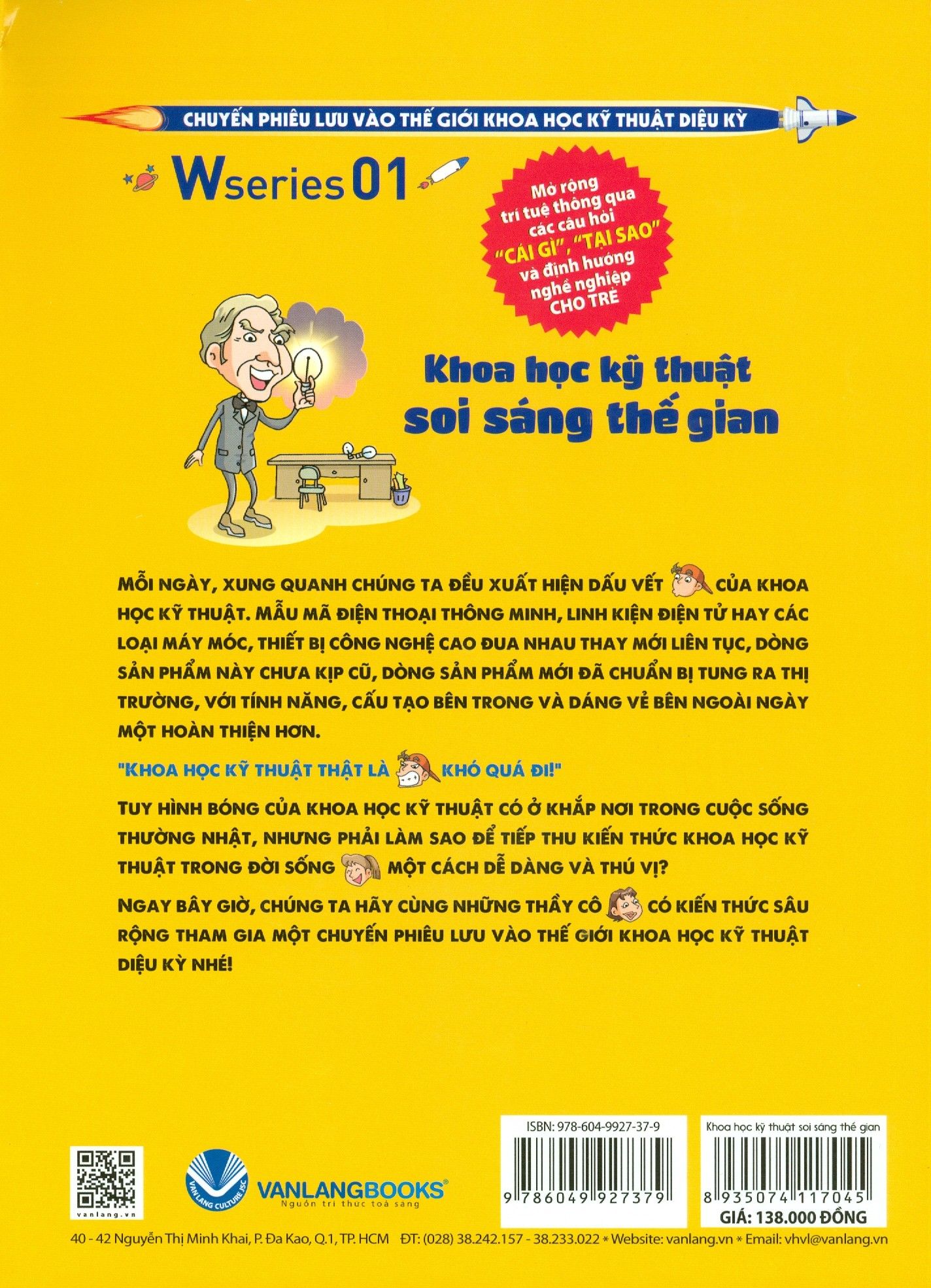 CHUYẾN PHIÊU LƯU VÀO THẾ GIỚI KHOA HỌC KỸ THUẬT DIỆU KỲ

Wseries 01

Mở rộng trí tuệ thông qua các câu hỏi "CÁI GÌ", "TẠI SAO" và định hướng nghề nghiệp CHO TRẺ

Khoa học kỹ thuật soi sáng thế gian

MỖI NGÀY, XUNG QUANH CHÚNG TA ĐỀU XUẤT HIỆN DẤU VẾT CỦA KHOA HỌC KỸ THUẬT. MẪU MÃ ĐIỆN THOẠI THÔNG MINH, LINH KIỆN ĐIỆN TỬ HAY CÁC LOẠI MÁY MÓC, THIẾT BỊ CÔNG NGHỆ CAO ĐUA NHAU THAY MỚI LIÊN TỤC, DÒNG SẢN PHẨM NÀY CHƯA KỊP CŨ, DÒNG SẢN PHẨM MỚI ĐÃ CHUẨN BỊ TUNG RA THỊ TRƯỜNG, VỚI TÍNH NĂNG, CẤU TẠO BÊN TRONG VÀ DÁNG VẺ BÊN NGOÀI NGÀY MỘT HOÀN THIỆN HƠN.

"KHOA HỌC KỸ THUẬT THẬT LÀ KHÓ QUÁ ĐI!"

TUY HÌNH BÓNG CỦA KHOA HỌC KỸ THUẬT CÓ Ở KHẮP NƠI TRONG CUỘC SỐNG THƯỜNG NHẬT, NHƯNG PHẢI LÀM SAO ĐỂ TIẾP THU KIẾN THỨC KHOA HỌC KỸ THUẬT TRONG ĐỜI SỐNG MỘT CÁCH DỄ DÀNG VÀ THÚ VỊ?

NGAY BÂY GIỜ, CHÚNG TA HÃY CÙNG NHỮNG THẦY CÔ CÓ KIẾN THỨC SÂU RỘNG THAM GIA MỘT CHUYẾN PHIÊU LƯU VÀO THẾ GIỚI KHOA HỌC KỸ THUẬT DIỆU KỲ NHÉ!

vanlang.vn

VAN LANG CULTURE JSC
VANLANGBOOKS®
Nguồn tri thức toả sáng

ISBN: 978-604-9927-37-9
9 786049 927379

Khoa học kỹ thuật soi sáng thế gian
8 935074 117045
GIÁ: 138.000 ĐỒNG

40 - 42 Nguyễn Thị Minh Khai, P. Đa Kao, Q.1, TP. HCM ĐT: (028) 38.242.157 - 38.233.022 * Website: vanlang.vn * Email: vhvl@vanlang.vn